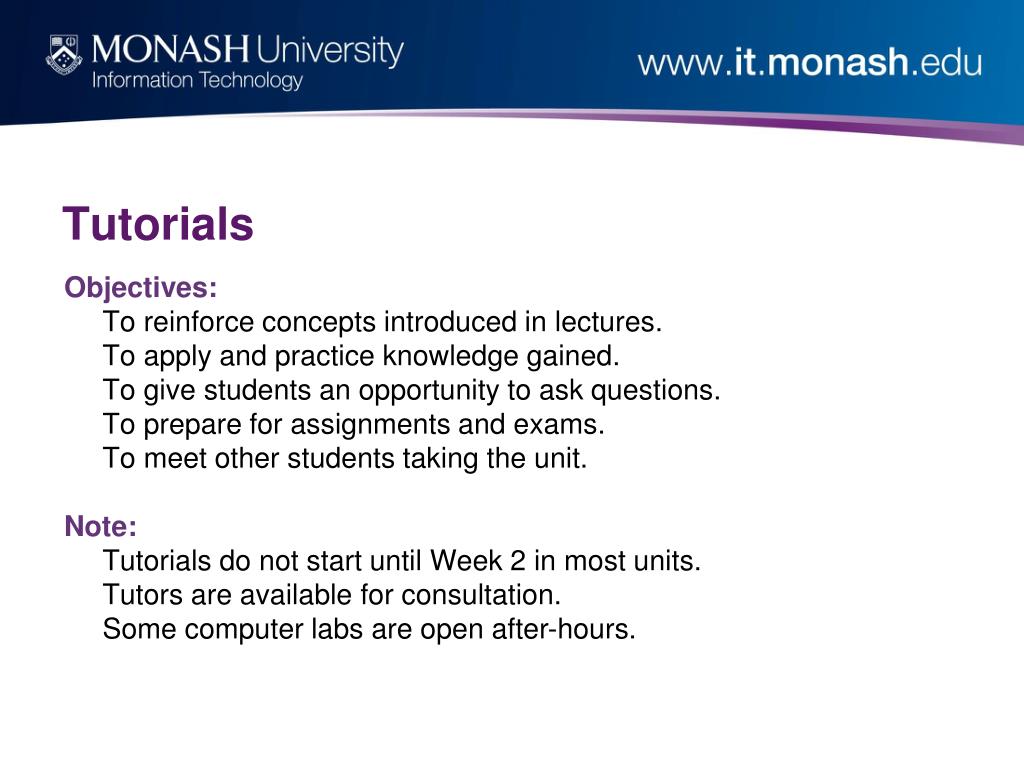 MONASH University
Information Technology

www.it.monash.edu

Tutorials

Objectives:
To reinforce concepts introduced in lectures.
To apply and practice knowledge gained.
To give students an opportunity to ask questions.
To prepare for assignments and exams.
To meet other students taking the unit.

Note:
Tutorials do not start until Week 2 in most units.
Tutors are available for consultation.
Some computer labs are open after-hours.